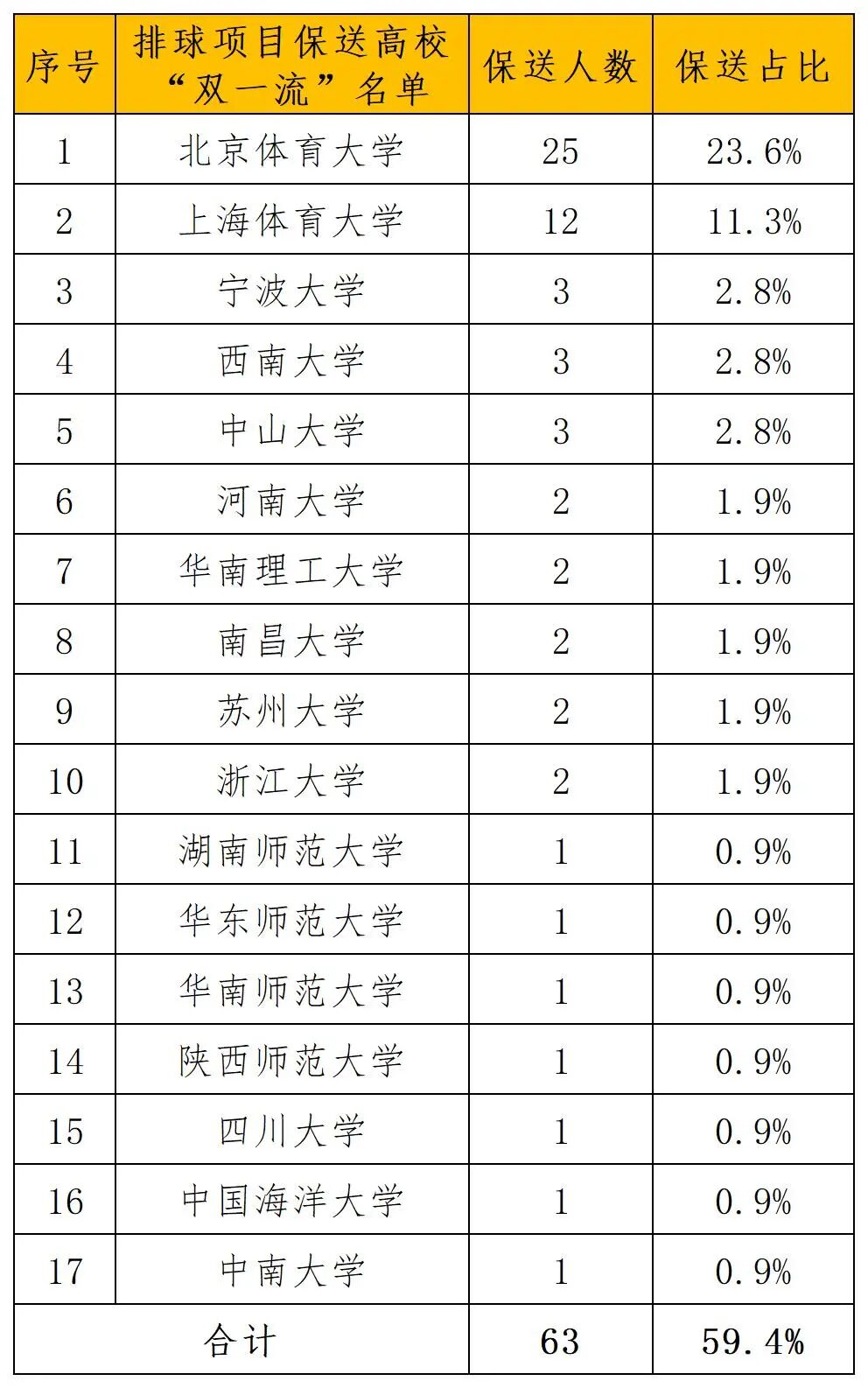 | 序号 | 排球项目保送高校“双一流”名单 | 保送人数 | 保送占比 |
|---|---|---|---|
| 1 | 北京体育大学 | 25 | 23.6% |
| 2 | 上海体育大学 | 12 | 11.3% |
| 3 | 宁波大学 | 3 | 2.8% |
| 4 | 西南大学 | 3 | 2.8% |
| 5 | 中山大学 | 3 | 2.8% |
| 6 | 河南大学 | 2 | 1.9% |
| 7 | 华南理工大学 | 2 | 1.9% |
| 8 | 南昌大学 | 2 | 1.9% |
| 9 | 苏州大学 | 2 | 1.9% |
| 10 | 浙江大学 | 2 | 1.9% |
| 11 | 湖南师范大学 | 1 | 0.9% |
| 12 | 华东师范大学 | 1 | 0.9% |
| 13 | 华南师范大学 | 1 | 0.9% |
| 14 | 陕西师范大学 | 1 | 0.9% |
| 15 | 四川大学 | 1 | 0.9% |
| 16 | 中国海洋大学 | 1 | 0.9% |
| 17 | 中南大学 | 1 | 0.9% |
| 合计 | | 63 | 59.4% |